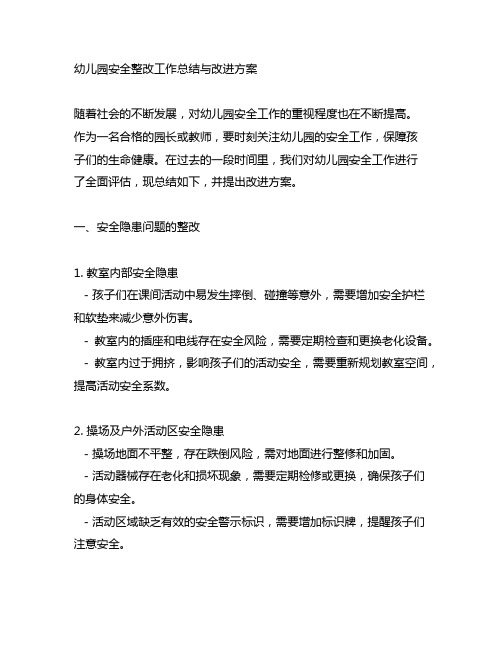 幼儿园安全整改工作总结与改进方案

随着社会的不断发展，对幼儿园安全工作的重视程度也在不断提高。作为一名合格的园长或教师，要时刻关注幼儿园的安全工作，保障孩子们的生命健康。在过去的一段时间里，我们对幼儿园安全工作进行了全面评估，现总结如下，并提出改进方案。

一、安全隐患问题的整改

1. 教室内部安全隐患
- 孩子们在课间活动中易发生摔倒、碰撞等意外，需要增加安全护栏和软垫来减少意外伤害。
- 教室内的插座和电线存在安全风险，需要定期检查和更换老化设备。
- 教室内过于拥挤，影响孩子们的活动安全，需要重新规划教室空间，提高活动安全系数。

2. 操场及户外活动区安全隐患
- 操场地面不平整，存在跌倒风险，需对地面进行整修和加固。
- 活动器械存在老化和损坏现象，需要定期检修或更换，确保孩子们的身体安全。
- 活动区域缺乏有效的安全警示标识，需要增加标识牌，提醒孩子们注意安全。